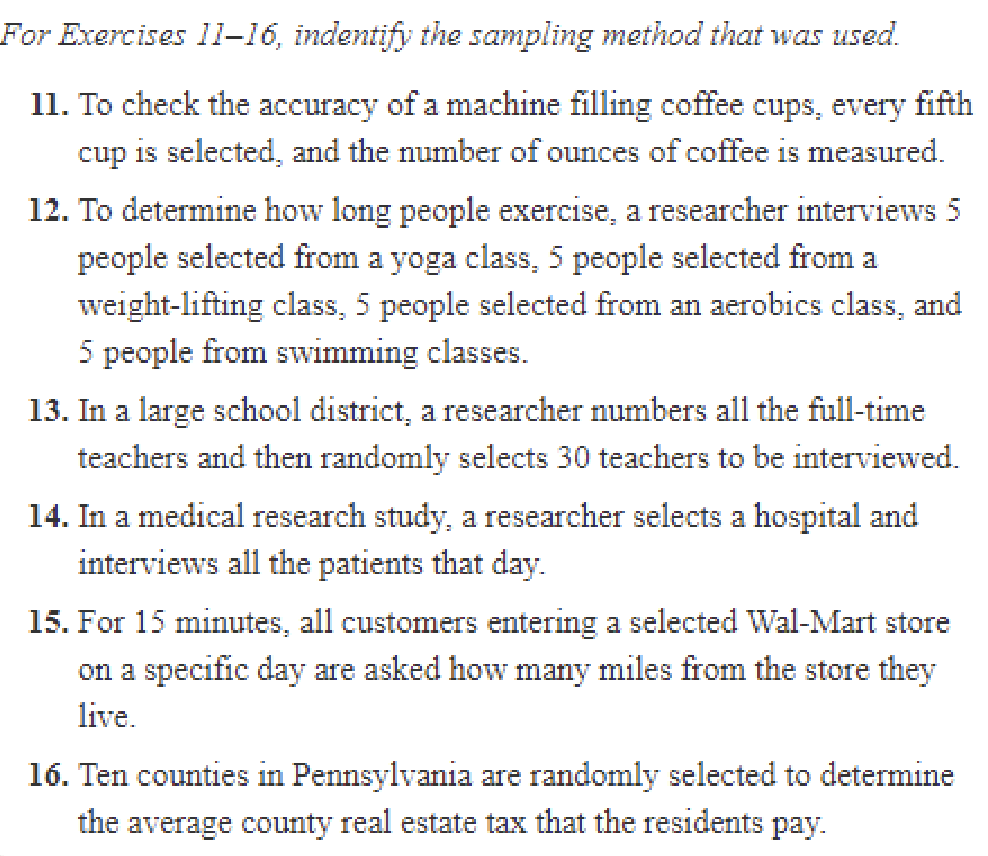 For Exercises 11–16, indentify the sampling method that was used.

11. To check the accuracy of a machine filling coffee cups, every fifth cup is selected, and the number of ounces of coffee is measured.

12. To determine how long people exercise, a researcher interviews 5 people selected from a yoga class, 5 people selected from a weight-lifting class, 5 people selected from an aerobics class, and 5 people from swimming classes.

13. In a large school district, a researcher numbers all the full-time teachers and then randomly selects 30 teachers to be interviewed.

14. In a medical research study, a researcher selects a hospital and interviews all the patients that day.

15. For 15 minutes, all customers entering a selected Wal-Mart store on a specific day are asked how many miles from the store they live.

16. Ten counties in Pennsylvania are randomly selected to determine the average county real estate tax that the residents pay.